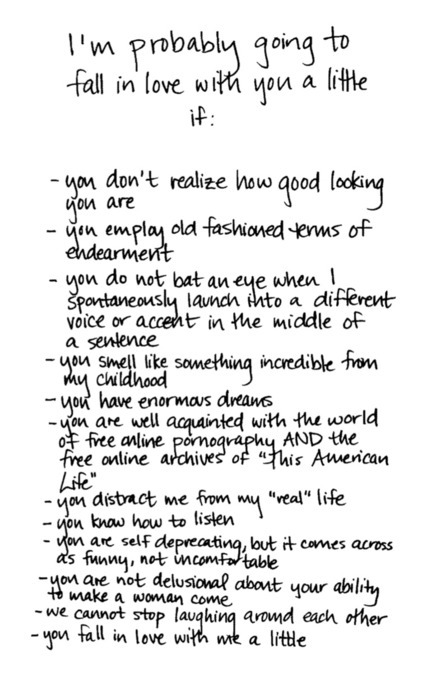 I'm probably going to fall in love with you a little if:

- you don't realize how good looking you are
- you employ old fashioned terms of endearment
- you do not bat an eye when I spontaneously launch into a different voice or accent in the middle of a sentence
- you smell like something incredible from my childhood
- you have enormous dreams
- you are well acquainted with the world of free online pornography AND the free online archives of "This American Life"
- you distract me from my "real" life
- you know how to listen
- you are self deprecating, but it comes across as funny, not uncomfortable
- you are not delusional about your ability to make a woman come
- we cannot stop laughing around each other
- you fall in love with me a little